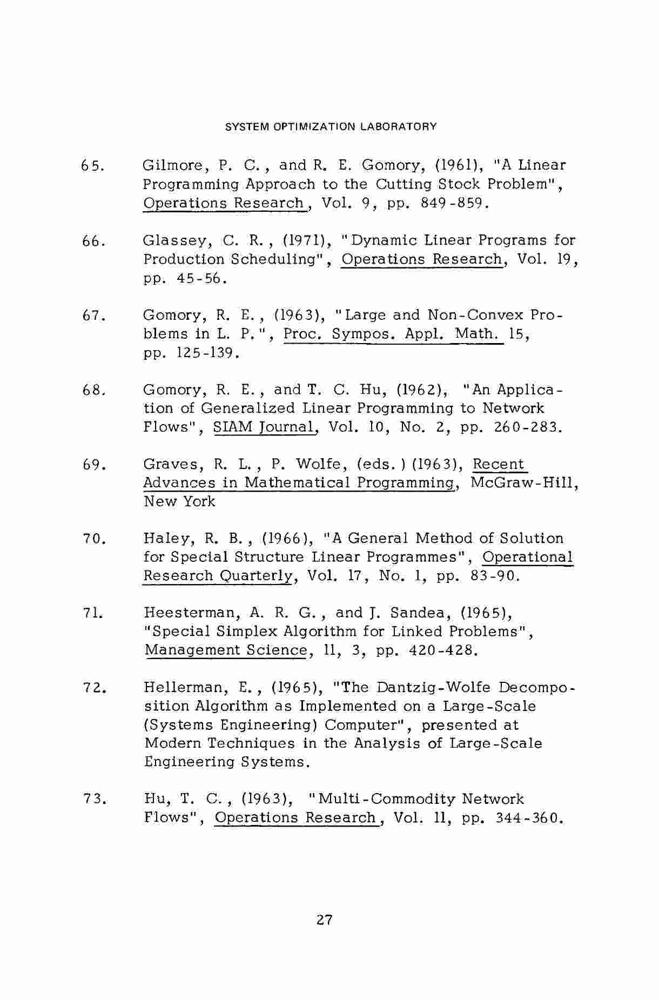 SYSTEM OPTIMIZATION LABORATORY

65. Gilmore, P. C., and R. E. Gomory, (1961), "A Linear Programming Approach to the Cutting Stock Problem", Operations Research, Vol. 9, pp. 849-859.

66. Glassey, C. R., (1971), "Dynamic Linear Programs for Production Scheduling", Operations Research, Vol. 19, pp. 45-56.

67. Gomory, R. E., (1963), "Large and Non-Convex Problems in L. P.", Proc. Sympos. Appl. Math. 15, pp. 125-139.

68. Gomory, R. E., and T. C. Hu, (1962), "An Application of Generalized Linear Programming to Network Flows", SIAM Journal, Vol. 10, No. 2, pp. 260-283.

69. Graves, R. L., P. Wolfe, (eds.) (1963), Recent Advances in Mathematical Programming, McGraw-Hill, New York

70. Haley, R. B., (1966), "A General Method of Solution for Special Structure Linear Programmes", Operational Research Quarterly, Vol. 17, No. 1, pp. 83-90.

71. Heesterman, A. R. G., and J. Sandea, (1965), "Special Simplex Algorithm for Linked Problems", Management Science, 11, 3, pp. 420-428.

72. Hellerman, E., (1965), "The Dantzig-Wolfe Decomposition Algorithm as Implemented on a Large-Scale (Systems Engineering) Computer", presented at Modern Techniques in the Analysis of Large-Scale Engineering Systems.

73. Hu, T. C., (1963), "Multi-Commodity Network Flows", Operations Research, Vol. 11, pp. 344-360.

27